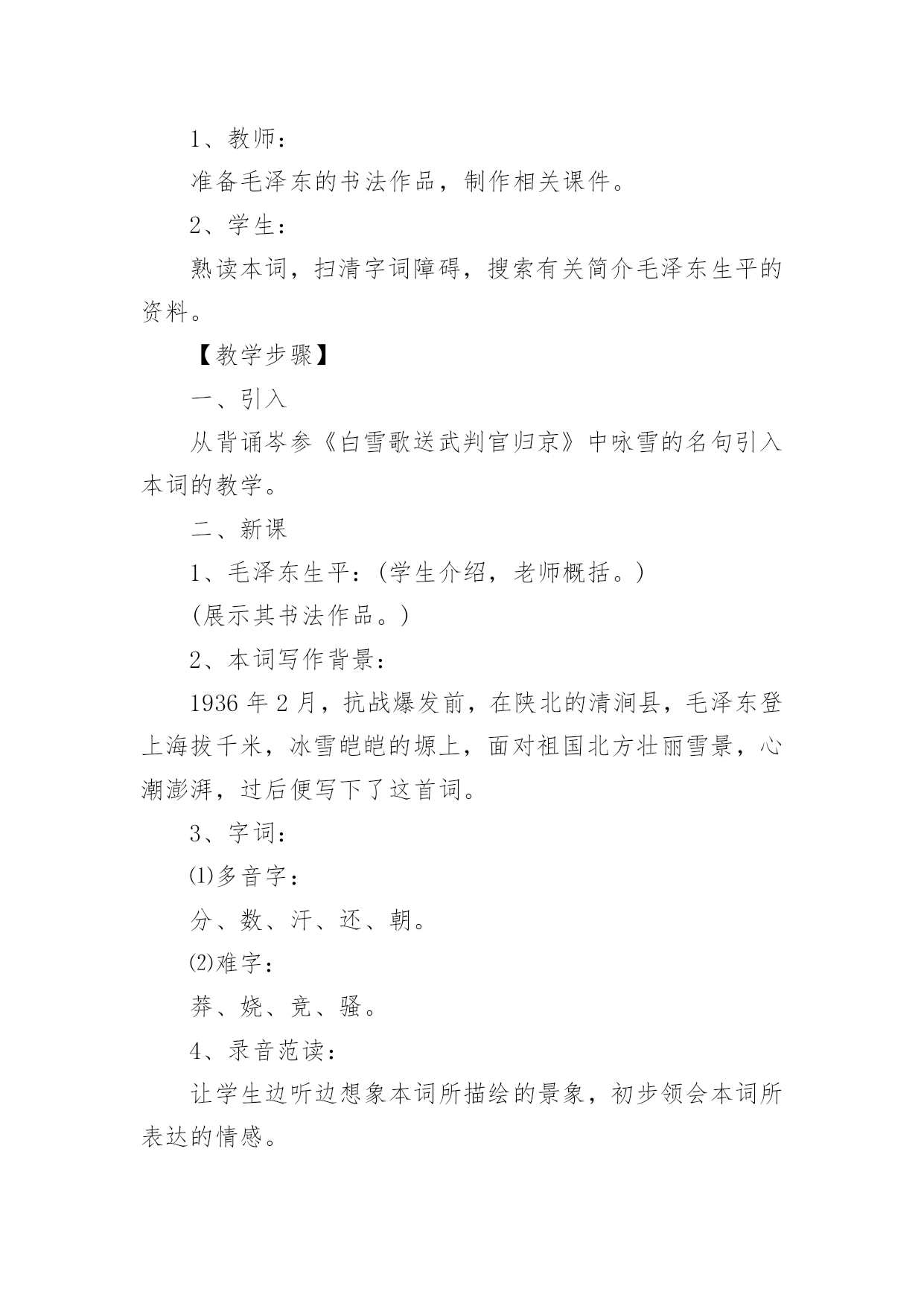 1、教师：

准备毛泽东的书法作品，制作相关课件。

2、学生：

熟读本词，扫清字词障碍，搜索有关简介毛泽东生平的资料。

【教学步骤】

一、引入

从背诵岑参《白雪歌送武判官归京》中咏雪的名句引入本词的教学。

二、新课

1、毛泽东生平：(学生介绍，老师概括。)

(展示其书法作品。)

2、本词写作背景：

1936 年 2 月，抗战爆发前，在陕北的清涧县，毛泽东登上海拔千米，冰雪皑皑的塬上，面对祖国北方壮丽雪景，心潮澎湃，过后便写下了这首词。

3、字词：

⑴多音字：

分、数、汗、还、朝。

⑵难字：

莽、娆、竞、骚。

4、录音范读：

让学生边听边想象本词所描绘的景象，初步领会本词所表达的情感。